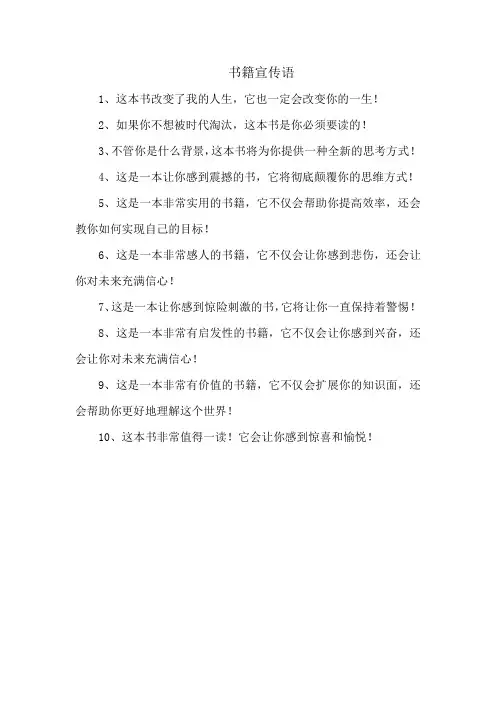 书籍宣传语

1、这本书改变了我的人生，它也一定会改变你的一生！

2、如果你不想被时代淘汰，这本书是你必须要读的！

3、不管你是什么背景，这本书将为你提供一种全新的思考方式！

4、这是一本让你感到震撼的书，它将彻底颠覆你的思维方式！

5、这是一本非常实用的书籍，它不仅会帮助你提高效率，还会教你如何实现自己的目标！

6、这是一本非常感人的书籍，它不仅会让你感到悲伤，还会让你对未来充满信心！

7、这是一本让你感到惊险刺激的书，它将让你一直保持着警惕！

8、这是一本非常有启发性的书籍，它不仅会让你感到兴奋，还会让你对未来充满信心！

9、这是一本非常有价值的书籍，它不仅会扩展你的知识面，还会帮助你更好地理解这个世界！

10、这本书非常值得一读！它会让你感到惊喜和愉悦！